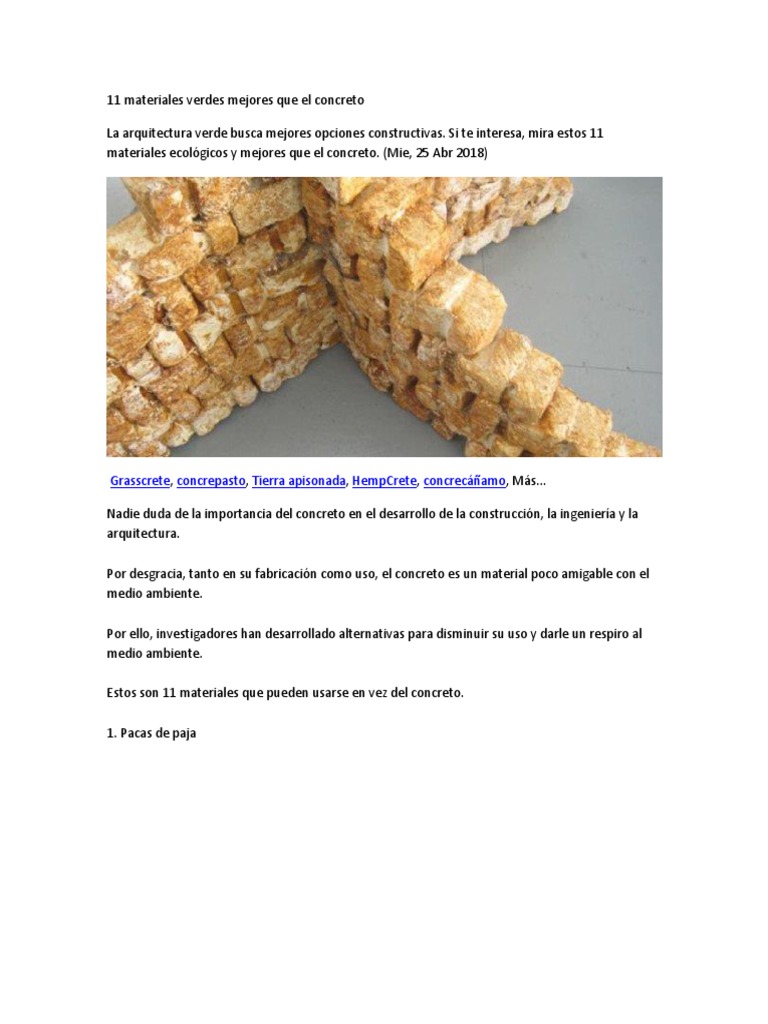 11 materiales verdes mejores que el concreto

La arquitectura verde busca mejores opciones constructivas. Si te interesa, mira estos 11 materiales ecológicos y mejores que el concreto. (Mie, 25 Abr 2018)

Grasscrete, concrepasto, Tierra apisonada, HempCrete, concrecáñamo, Más...

Nadie duda de la importancia del concreto en el desarrollo de la construcción, la ingeniería y la arquitectura.

Por desgracia, tanto en su fabricación como uso, el concreto es un material poco amigable con el medio ambiente.

Por ello, investigadores han desarrollado alternativas para disminuir su uso y darle un respiro al medio ambiente.

Estos son 11 materiales que pueden usarse en vez del concreto.

1. Pacas de paja